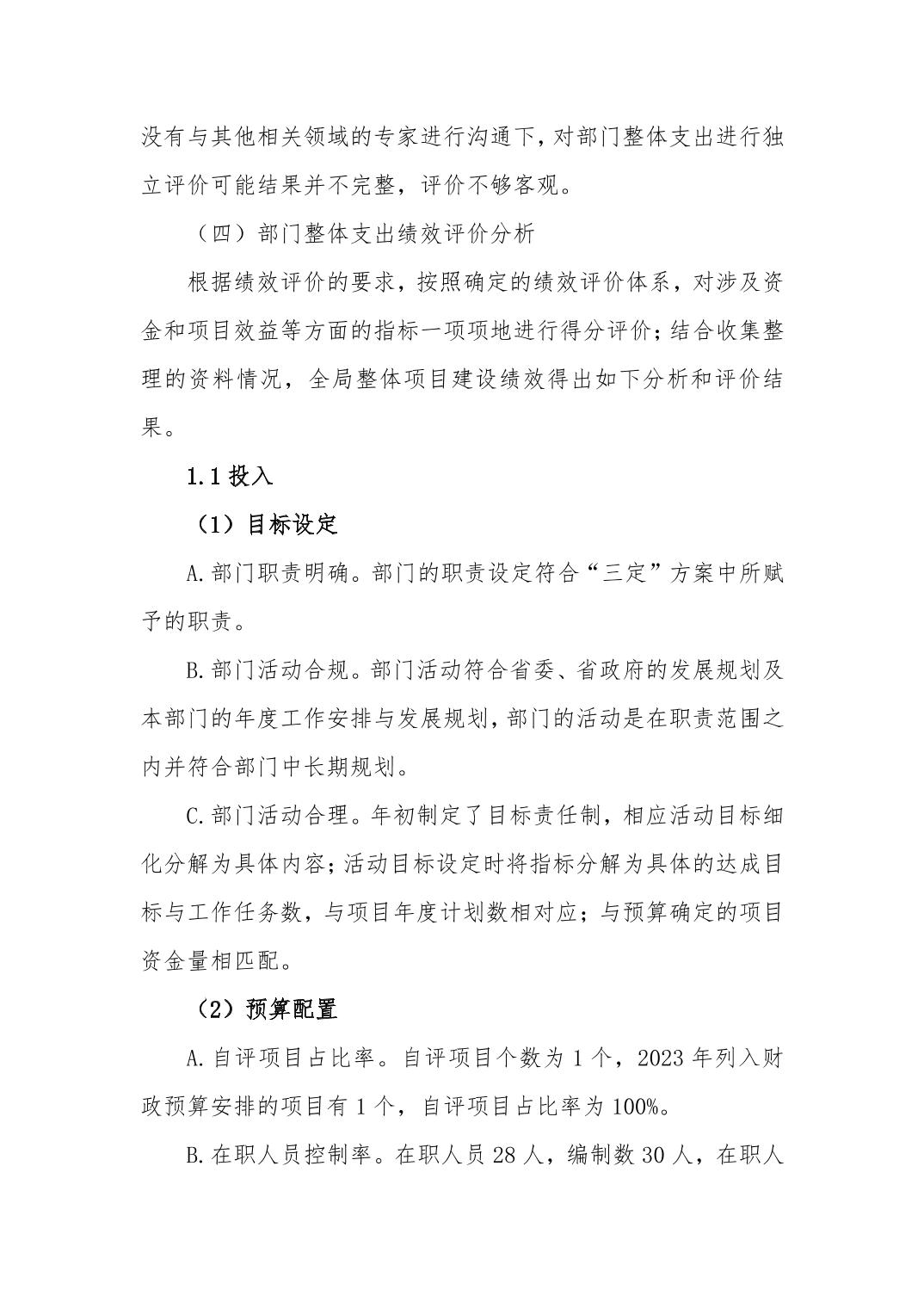 没有与其他相关领域的专家进行沟通下，对部门整体支出进行独立评价可能结果并不完整，评价不够客观。

（四）部门整体支出绩效评价分析

根据绩效评价的要求，按照确定的绩效评价体系，对涉及资金和项目效益等方面的指标一项项地进行得分评价；结合收集整理的资料情况，全局整体项目建设绩效得出如下分析和评价结果。

1.1 投入

（1）目标设定

A.部门职责明确。部门的职责设定符合“三定”方案中所赋予的职责。

B.部门活动合规。部门活动符合省委、省政府的发展规划及本部门的年度工作安排与发展规划，部门的活动是在职责范围之内并符合部门中长期规划。

C.部门活动合理。年初制定了目标责任制，相应活动目标细化分解为具体内容；活动目标设定时将指标分解为具体的达成目标与工作任务数，与项目年度计划数相对应；与预算确定的项目资金量相匹配。

（2）预算配置

A.自评项目占比率。自评项目个数为 1 个，2023 年列入财政预算安排的项目有 1 个，自评项目占比率为 100%。

B.在职人员控制率。在职人员 28 人，编制数 30 人，在职人